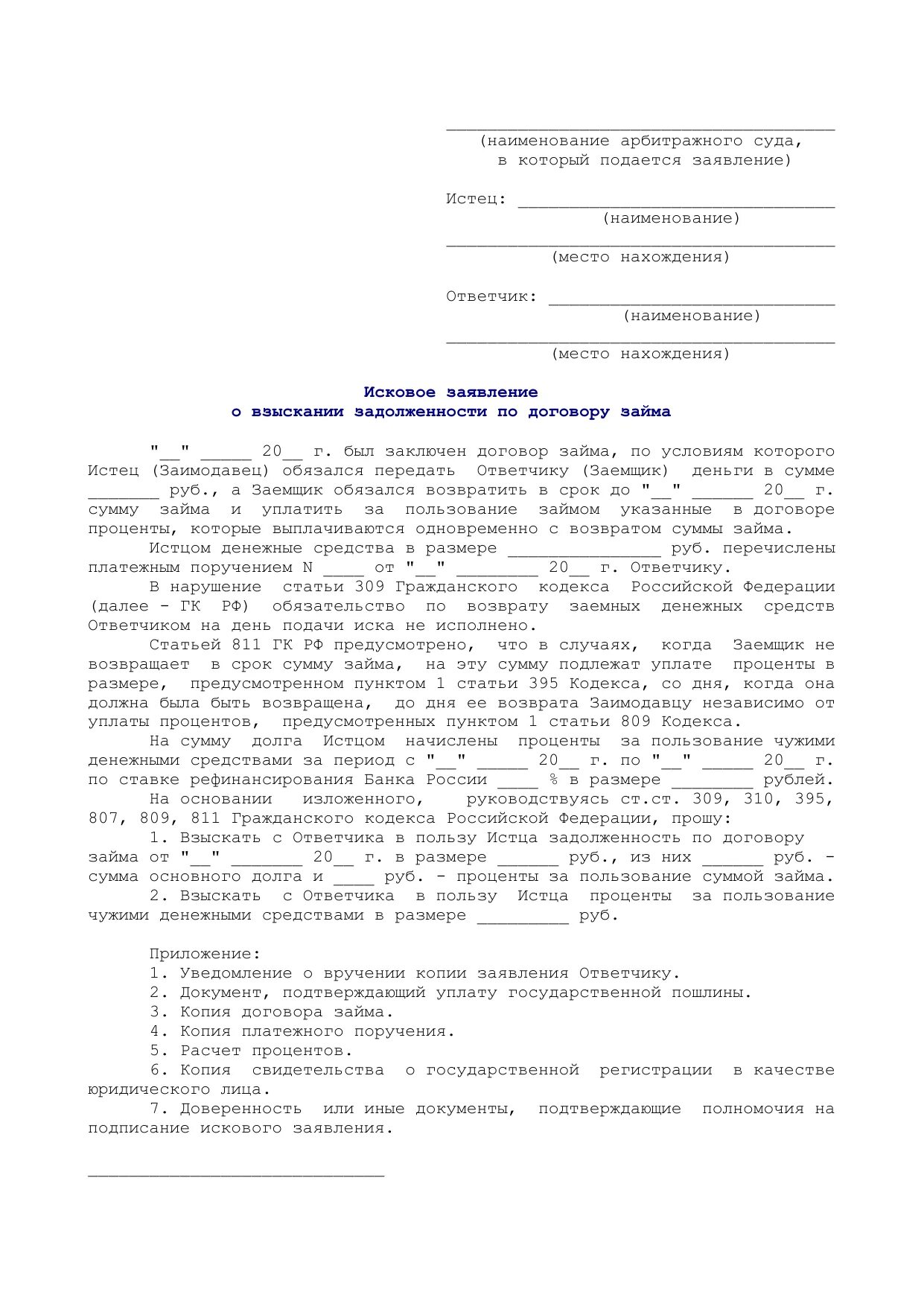 ______________________________________
(наименование арбитражного суда,
в который подается заявление)

Истец: _______________________________
(наименование)
______________________________________
(место нахождения)

Ответчик: ____________________________
(наименование)
______________________________________
(место нахождения)

Исковое заявление
о взыскании задолженности по договору займа

"__" _____ 20__ г. был заключен договор займа, по условиям которого Истец (Заимодавец) обязался передать Ответчику (Заемщик) деньги в сумме _______ руб., а Заемщик обязался возвратить в срок до "__" ______ 20__ г. сумму займа и уплатить за пользование займом указанные в договоре проценты, которые выплачиваются одновременно с возвратом суммы займа.

Истцом денежные средства в размере _______________ руб. перечислены платежным поручением N ____ от "__" ________ 20__ г. Ответчику.

В нарушение статьи 309 Гражданского кодекса Российской Федерации (далее - ГК РФ) обязательство по возврату заемных денежных средств Ответчиком на день подачи иска не исполнено.

Статьей 811 ГК РФ предусмотрено, что в случаях, когда Заемщик не возвращает в срок сумму займа, на эту сумму подлежат уплате проценты в размере, предусмотренном пунктом 1 статьи 395 Кодекса, со дня, когда она должна была быть возвращена, до дня ее возврата Заимодавцу независимо от уплаты процентов, предусмотренных пунктом 1 статьи 809 Кодекса.

На сумму долга Истцом начислены проценты за пользование чужими денежными средствами за период с "__" _____ 20__ г. по "__" _____ 20__ г. по ставке рефинансирования Банка России ____ % в размере ________ рублей.

На основании изложенного, руководствуясь ст.ст. 309, 310, 395, 807, 809, 811 Гражданского кодекса Российской Федерации, прошу:

1. Взыскать с Ответчика в пользу Истца задолженность по договору займа от "__" _______ 20__ г. в размере ______ руб., из них ______ руб. - сумма основного долга и ____ руб. - проценты за пользование суммой займа.

2. Взыскать с Ответчика в пользу Истца проценты за пользование чужими денежными средствами в размере _________ руб.

Приложение:
1. Уведомление о вручении копии заявления Ответчику.
2. Документ, подтверждающий уплату государственной пошлины.
3. Копия договора займа.
4. Копия платежного поручения.
5. Расчет процентов.
6. Копия свидетельства о государственной регистрации в качестве юридического лица.
7. Доверенность или иные документы, подтверждающие полномочия на подписание искового заявления.

_____________________________